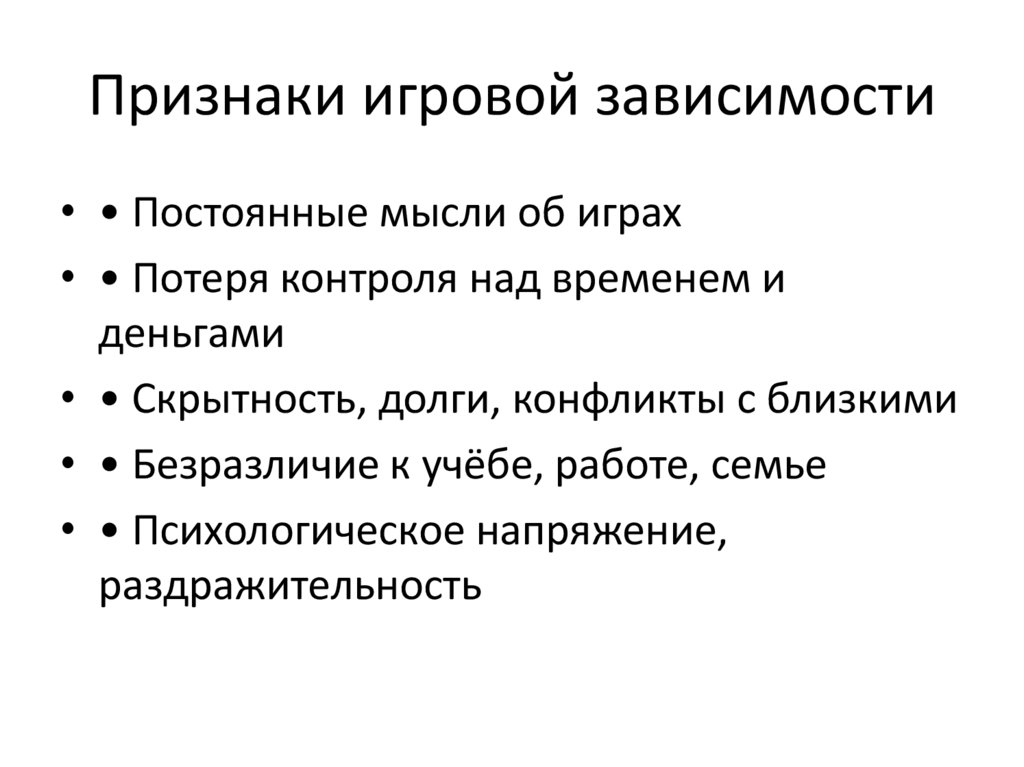 Признаки игровой зависимости

• • Постоянные мысли об играх
• • Потеря контроля над временем и деньгами
• • Скрытность, долги, конфликты с близкими
• • Безразличие к учёбе, работе, семье
• • Психологическое напряжение, раздражительность